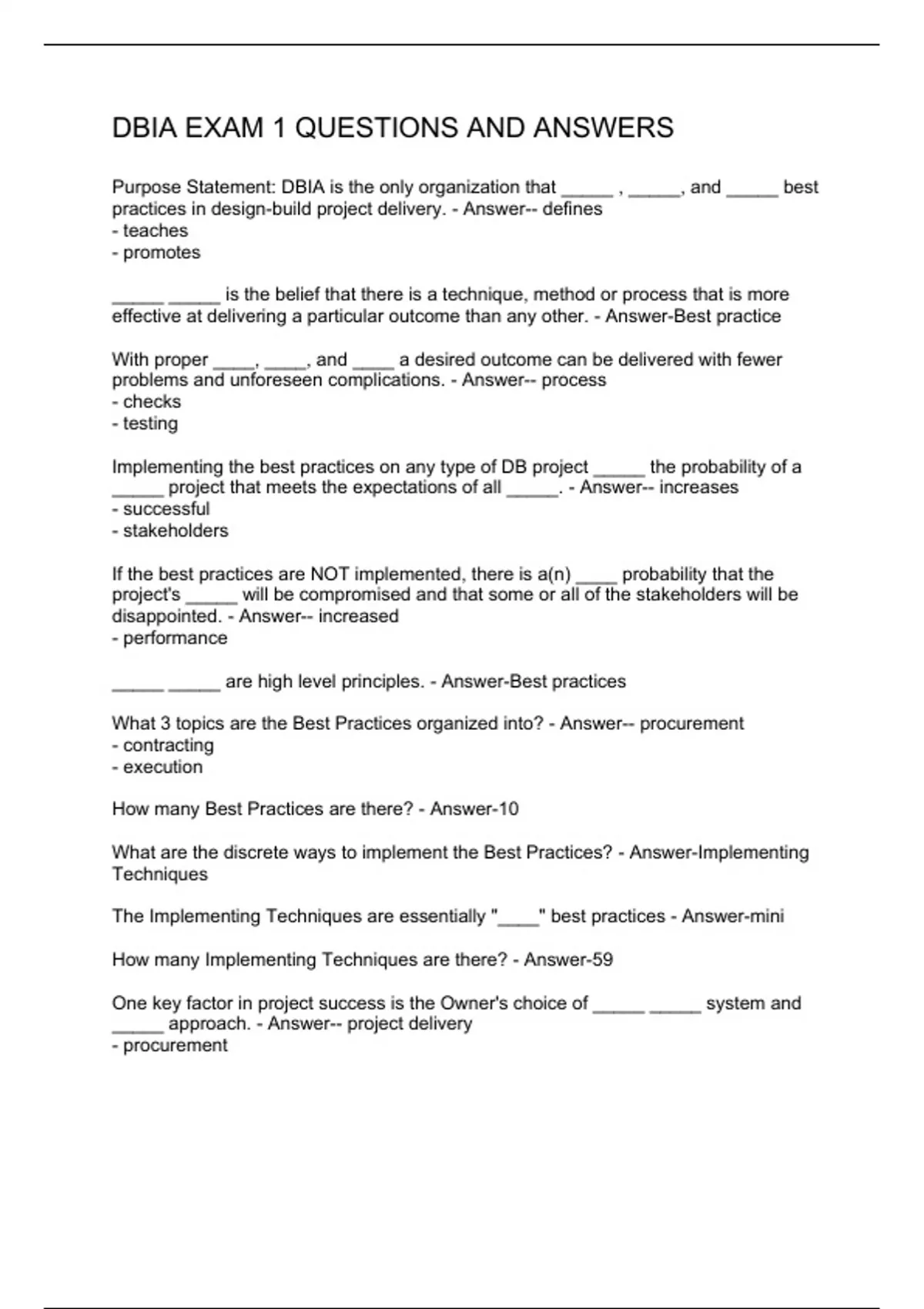 DBIA EXAM 1 QUESTIONS AND ANSWERS

Purpose Statement: DBIA is the only organization that _____ , _____, and _____ best practices in design-build project delivery. - Answer-- defines
- teaches
- promotes

_____ _____ is the belief that there is a technique, method or process that is more effective at delivering a particular outcome than any other. - Answer-Best practice

With proper ____, ____, and ____ a desired outcome can be delivered with fewer problems and unforeseen complications. - Answer-- process
- checks
- testing

Implementing the best practices on any type of DB project _____ the probability of a _____ project that meets the expectations of all _____. - Answer-- increases
- successful
- stakeholders

If the best practices are NOT implemented, there is a(n) ____ probability that the project's _____ will be compromised and that some or all of the stakeholders will be disappointed. - Answer-- increased
- performance

_____ _____ are high level principles. - Answer-Best practices

What 3 topics are the Best Practices organized into? - Answer-- procurement
- contracting
- execution

How many Best Practices are there? - Answer-10

What are the discrete ways to implement the Best Practices? - Answer-Implementing Techniques

The Implementing Techniques are essentially "____" best practices - Answer-mini

How many Implementing Techniques are there? - Answer-59

One key factor in project success is the Owner's choice of _____ _____ system and _____ approach. - Answer-- project delivery
- procurement